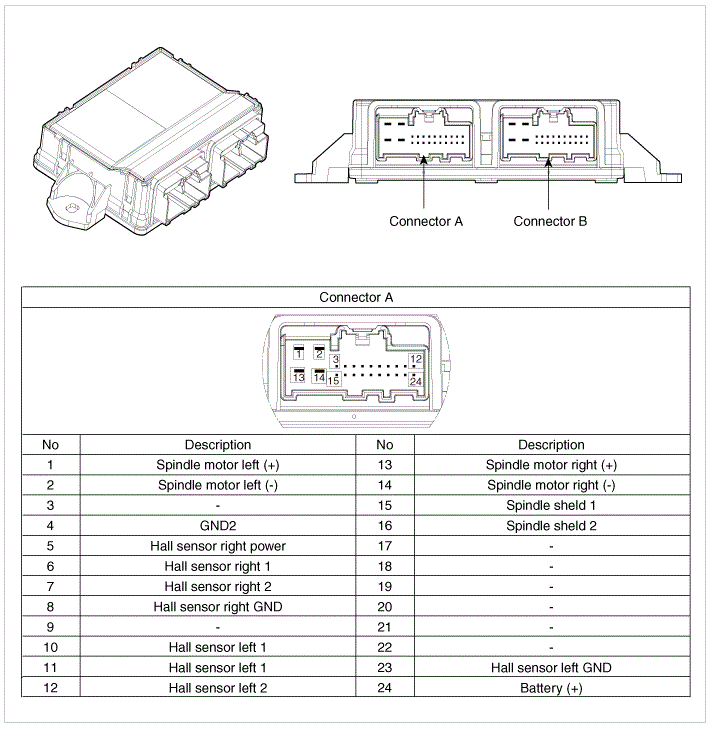 Connector A

Connector B

Connector A

1 2 3 12
13 14 15 24

| No | Description | No | Description |
|---|---|---|---|
| 1 | Spindle motor left (+) | 13 | Spindle motor right (+) |
| 2 | Spindle motor left (-) | 14 | Spindle motor right (-) |
| 3 | - | 15 | Spindle sheld 1 |
| 4 | GND2 | 16 | Spindle sheld 2 |
| 5 | Hall sensor right power | 17 | - |
| 6 | Hall sensor right 1 | 18 | - |
| 7 | Hall sensor right 2 | 19 | - |
| 8 | Hall sensor right GND | 20 | - |
| 9 | - | 21 | - |
| 10 | Hall sensor left 1 | 22 | - |
| 11 | Hall sensor left 1 | 23 | Hall sensor left GND |
| 12 | Hall sensor left 2 | 24 | Battery (+) |